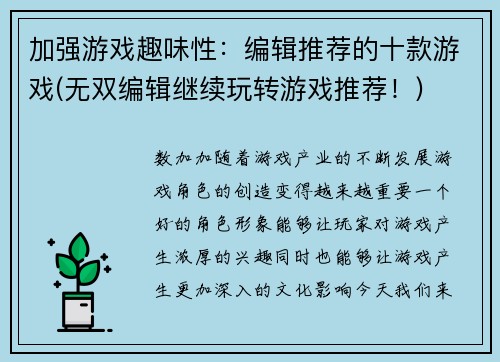 加强游戏趣味性：编辑推荐的十款游戏(无双编辑继续玩转游戏推荐！)

数加加随着游戏产业的不断发展游戏角色的创造变得越来越重要一个好的角色形象能够让玩家对游戏产生浓厚的兴趣同时也能够让游戏产生更加深入的文化影响今天我们来